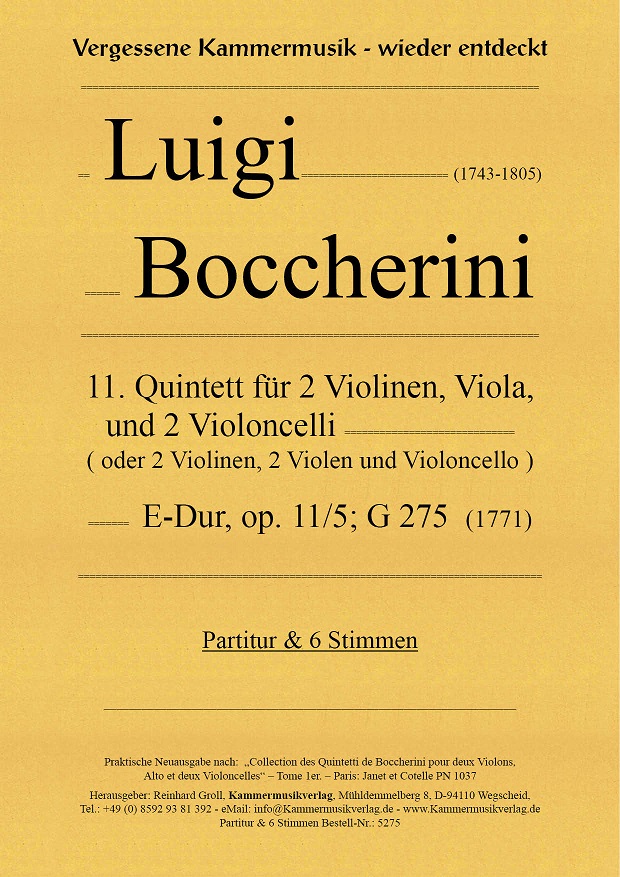 Vergessene Kammermusik - wieder entdeckt

Luigi (1743-1805)

Boccherini

11. Quintett für 2 Violinen, Viola, und 2 Violoncelli
( oder 2 Violinen, 2 Violen und Violoncello )

E-Dur, op. 11/5; G 275 (1771)

Partitur & 6 Stimmen

Praktische Neuausgabe nach: „Collection des Quintetti de Boccherini pour deux Violons, Alto et deux Violoncelles“ – Tome 1er. – Paris: Janet et Cotelle PN 1037

Herausgeber: Reinhard Groll, Kammermusikverlag, Mühldemmelberg 8, D-94110 Wegscheid, Tel.: +49 (0) 8592 93 81 392 - eMail: info@Kammermusikverlag.de - www.Kammermusikverlag.de
Partitur & 6 Stimmen Bestell-Nr.: 5275